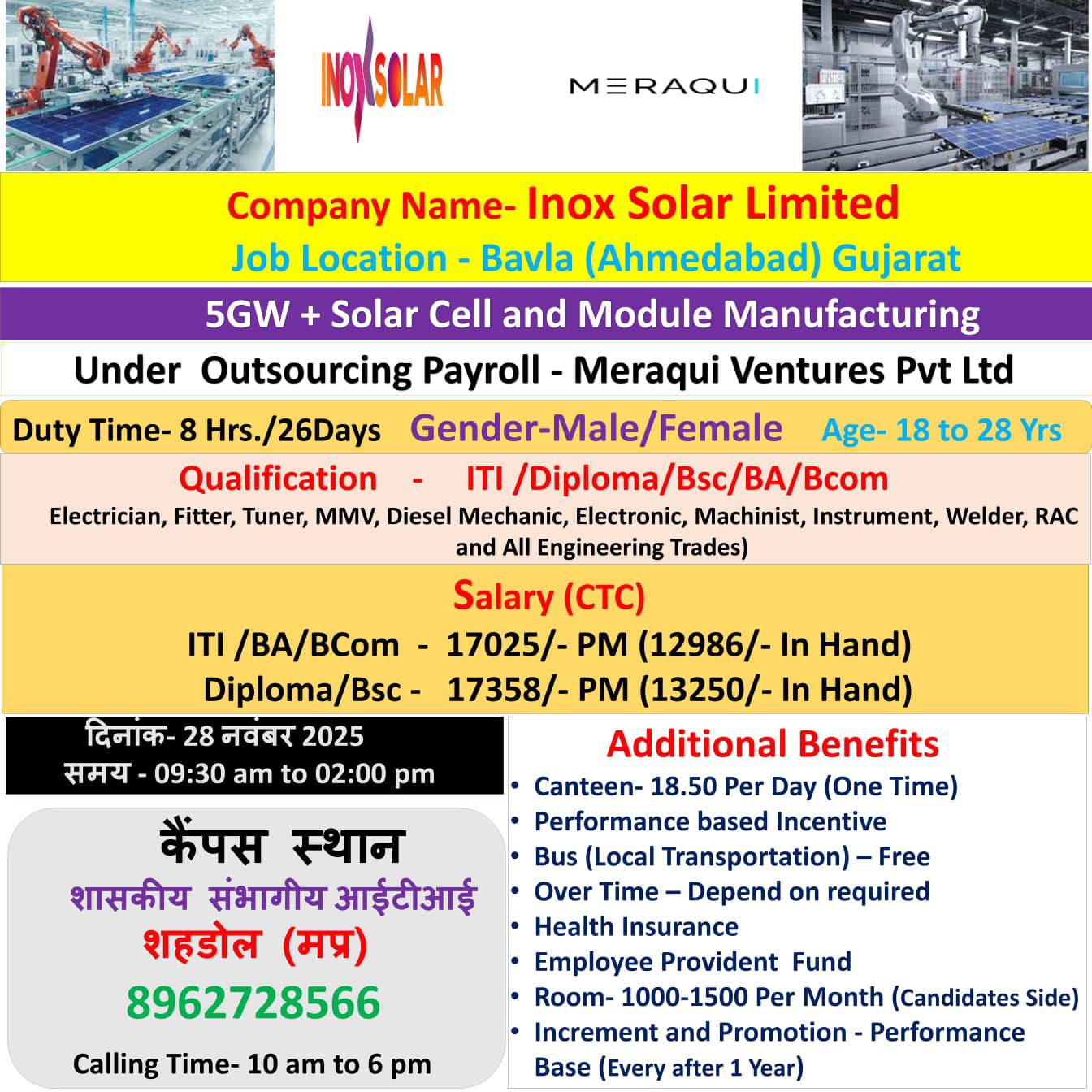 INOXSOLAR

MERAQUI

Company Name- Inox Solar Limited
Job Location - Bavla (Ahmedabad) Gujarat

5GW + Solar Cell and Module Manufacturing

Under Outsourcing Payroll - Meraqui Ventures Pvt Ltd

Duty Time- 8 Hrs./26Days Gender-Male/Female Age- 18 to 28 Yrs

Qualification - ITI /Diploma/Bsc/BA/Bcom
Electrician, Fitter, Tuner, MMV, Diesel Mechanic, Electronic, Machinist, Instrument, Welder, RAC and All Engineering Trades)

Salary (CTC)
ITI /BA/BCom - 17025/- PM (12986/- In Hand)
Diploma/Bsc - 17358/- PM (13250/- In Hand)

दिनांक- 28 नवंबर 2025
समय - 09:30 am to 02:00 pm

कैंपस स्थान
शासकीय संभागीय आईटीआई
शहडोल (मप्र)
8962728566
Calling Time- 10 am to 6 pm

Additional Benefits
• Canteen- 18.50 Per Day (One Time)
• Performance based Incentive
• Bus (Local Transportation) – Free
• Over Time – Depend on required
• Health Insurance
• Employee Provident Fund
• Room- 1000-1500 Per Month (Candidates Side)
• Increment and Promotion - Performance Base (Every after 1 Year)